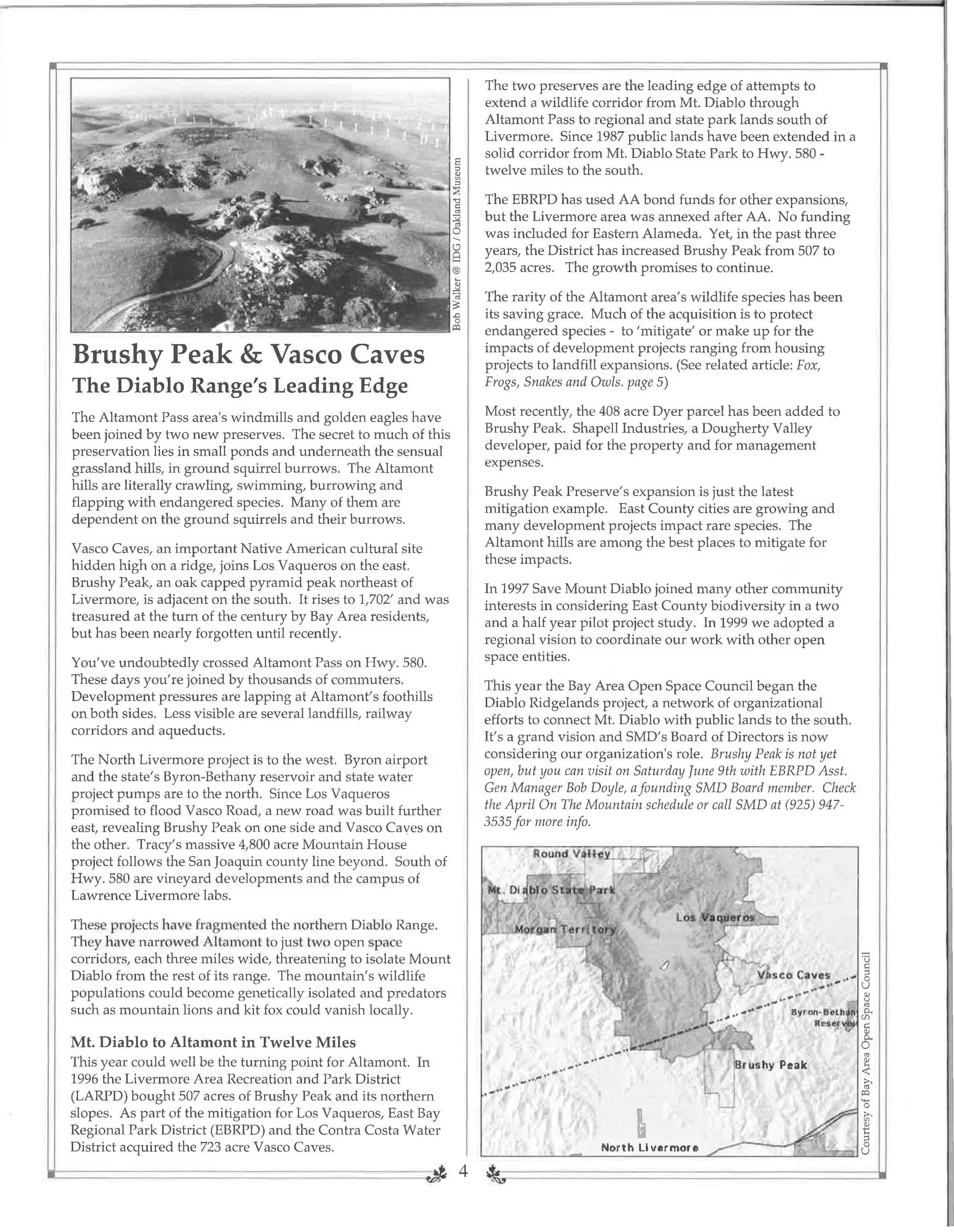 Bob Walker @ IDG / Oakland Museum

Brushy Peak & Vasco Caves
The Diablo Range's Leading Edge

The Altamont Pass area's windmills and golden eagles have been joined by two new preserves. The secret to much of this preservation lies in small ponds and underneath the sensual grassland hills, in ground squirrel burrows. The Altamont hills are literally crawling, swimming, burrowing and flapping with endangered species. Many of them are dependent on the ground squirrels and their burrows.

Vasco Caves, an important Native American cultural site hidden high on a ridge, joins Los Vaqueros on the east. Brushy Peak, an oak capped pyramid peak northeast of Livermore, is adjacent on the south. It rises to 1,702' and was treasured at the turn of the century by Bay Area residents, but has been nearly forgotten until recently.

You've undoubtedly crossed Altamont Pass on Hwy. 580. These days you're joined by thousands of commuters. Development pressures are lapping at Altamont's foothills on both sides. Less visible are several landfills, railway corridors and aqueducts.

The North Livermore project is to the west. Byron airport and the state's Byron-Bethany reservoir and state water project pumps are to the north. Since Los Vaqueros promised to flood Vasco Road, a new road was built further east, revealing Brushy Peak on one side and Vasco Caves on the other. Tracy's massive 4,800 acre Mountain House project follows the San Joaquin county line beyond. South of Hwy. 580 are vineyard developments and the campus of Lawrence Livermore labs.

These projects have fragmented the northern Diablo Range. They have narrowed Altamont to just two open space corridors, each three miles wide, threatening to isolate Mount Diablo from the rest of its range. The mountain's wildlife populations could become genetically isolated and predators such as mountain lions and kit fox could vanish locally.

Mt. Diablo to Altamont in Twelve Miles
This year could well be the turning point for Altamont. In 1996 the Livermore Area Recreation and Park District (LARPD) bought 507 acres of Brushy Peak and its northern slopes. As part of the mitigation for Los Vaqueros, East Bay Regional Park District (EBRPD) and the Contra Costa Water District acquired the 723 acre Vasco Caves.

The two preserves are the leading edge of attempts to extend a wildlife corridor from Mt. Diablo through Altamont Pass to regional and state park lands south of Livermore. Since 1987 public lands have been extended in a solid corridor from Mt. Diablo State Park to Hwy. 580 - twelve miles to the south.

The EBRPD has used AA bond funds for other expansions, but the Livermore area was annexed after AA. No funding was included for Eastern Alameda. Yet, in the past three years, the District has increased Brushy Peak from 507 to 2,035 acres. The growth promises to continue.

The rarity of the Altamont area's wildlife species has been its saving grace. Much of the acquisition is to protect endangered species - to 'mitigate' or make up for the impacts of development projects ranging from housing projects to landfill expansions. (See related article: Fox, Frogs, Snakes and Owls. page 5)

Most recently, the 408 acre Dyer parcel has been added to Brushy Peak. Shapell Industries, a Dougherty Valley developer, paid for the property and for management expenses.

Brushy Peak Preserve's expansion is just the latest mitigation example. East County cities are growing and many development projects impact rare species. The Altamont hills are among the best places to mitigate for these impacts.

In 1997 Save Mount Diablo joined many other community interests in considering East County biodiversity in a two and a half year pilot project study. In 1999 we adopted a regional vision to coordinate our work with other open space entities.

This year the Bay Area Open Space Council began the Diablo Ridgelands project, a network of organizational efforts to connect Mt. Diablo with public lands to the south. It's a grand vision and SMD's Board of Directors is now considering our organization's role. Brushy Peak is not yet open, but you can visit on Saturday June 9th with EBRPD Asst. Gen Manager Bob Doyle, a founding SMD Board member. Check the April On The Mountain schedule or call SMD at (925) 947-3535 for more info.

Round Valley
Mt. Diablo State Park
Morgan Territory
Los Vaqueros
Vasco Caves
Byron-Bethany Reservoir
Brushy Peak
North Livermore

Courtesy of Bay Area Open Space Council

4